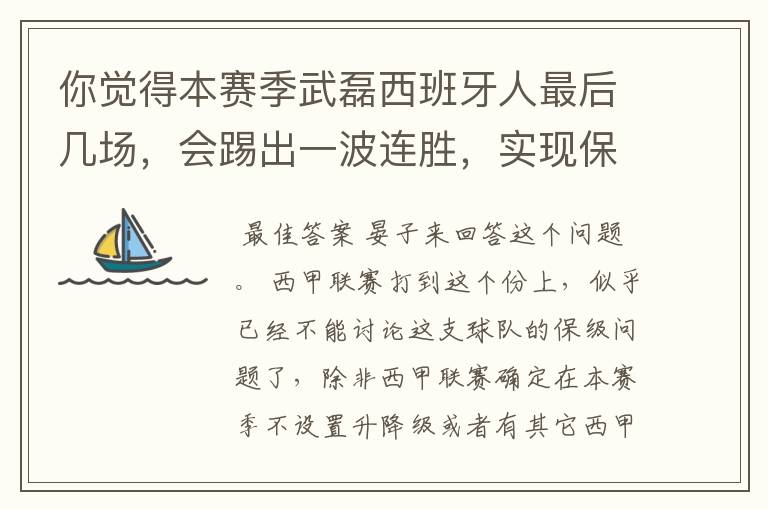 你觉得本赛季武磊西班牙人最后几场，会踢出一波连胜，实现保

最佳答案 晏子来回答这个问题。 西甲联赛打到这个份上，似乎已经不能讨论这支球队的保级问题了，除非西甲联赛确定在本赛季不设置升降级或者有其它西甲